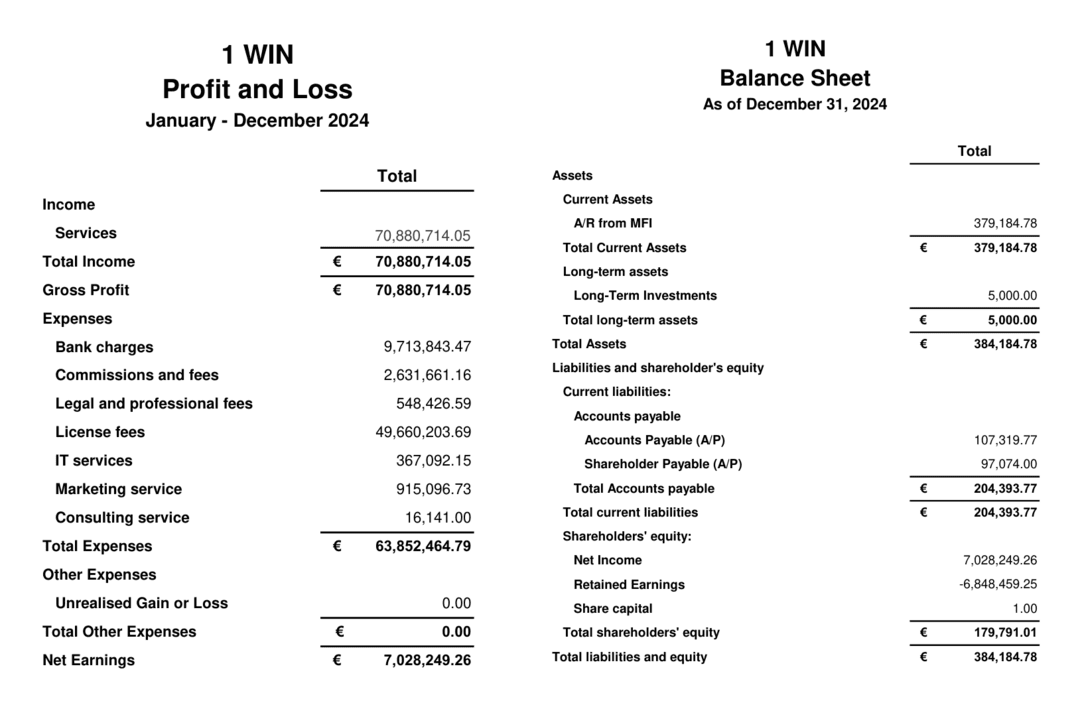 1 WIN
Profit and Loss
January - December 2024

| | Total |
|---|---|
| Income | |
| Services | 70,880,714.05 |
| Total Income | € 70,880,714.05 |
| Gross Profit | € 70,880,714.05 |
| Expenses | |
| Bank charges | 9,713,843.47 |
| Commissions and fees | 2,631,661.16 |
| Legal and professional fees | 548,426.59 |
| License fees | 49,660,203.69 |
| IT services | 367,092.15 |
| Marketing service | 915,096.73 |
| Consulting service | 16,141.00 |
| Total Expenses | € 63,852,464.79 |
| Other Expenses | |
| Unrealised Gain or Loss | 0.00 |
| Total Other Expenses | € 0.00 |
| Net Earnings | € 7,028,249.26 |

1 WIN
Balance Sheet
As of December 31, 2024

| | Total |
|---|---|
| Assets | |
| Current Assets | |
| A/R from MFI | 379,184.78 |
| Total Current Assets | € 379,184.78 |
| Long-term assets | |
| Long-Term Investments | 5,000.00 |
| Total long-term assets | € 5,000.00 |
| Total Assets | € 384,184.78 |
| Liabilities and shareholder's equity | |
| Current liabilities: | |
| Accounts payable | |
| Accounts Payable (A/P) | 107,319.77 |
| Shareholder Payable (A/P) | 97,074.00 |
| Total Accounts payable | € 204,393.77 |
| Total current liabilities | € 204,393.77 |
| Shareholders' equity: | |
| Net Income | 7,028,249.26 |
| Retained Earnings | -6,848,459.25 |
| Share capital | 1.00 |
| Total shareholders' equity | € 179,791.01 |
| Total liabilities and equity | € 384,184.78 |